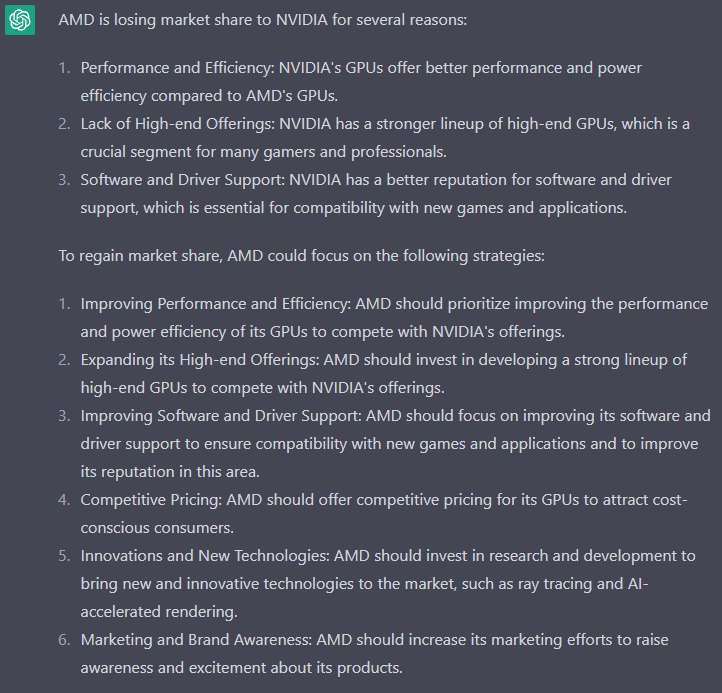 AMD is losing market share to NVIDIA for several reasons:

1. Performance and Efficiency: NVIDIA's GPUs offer better performance and power efficiency compared to AMD's GPUs.
2. Lack of High-end Offerings: NVIDIA has a stronger lineup of high-end GPUs, which is a crucial segment for many gamers and professionals.
3. Software and Driver Support: NVIDIA has a better reputation for software and driver support, which is essential for compatibility with new games and applications.

To regain market share, AMD could focus on the following strategies:

1. Improving Performance and Efficiency: AMD should prioritize improving the performance and power efficiency of its GPUs to compete with NVIDIA's offerings.
2. Expanding its High-end Offerings: AMD should invest in developing a strong lineup of high-end GPUs to compete with NVIDIA's offerings.
3. Improving Software and Driver Support: AMD should focus on improving its software and driver support to ensure compatibility with new games and applications and to improve its reputation in this area.
4. Competitive Pricing: AMD should offer competitive pricing for its GPUs to attract cost-conscious consumers.
5. Innovations and New Technologies: AMD should invest in research and development to bring new and innovative technologies to the market, such as ray tracing and AI-accelerated rendering.
6. Marketing and Brand Awareness: AMD should increase its marketing efforts to raise awareness and excitement about its products.